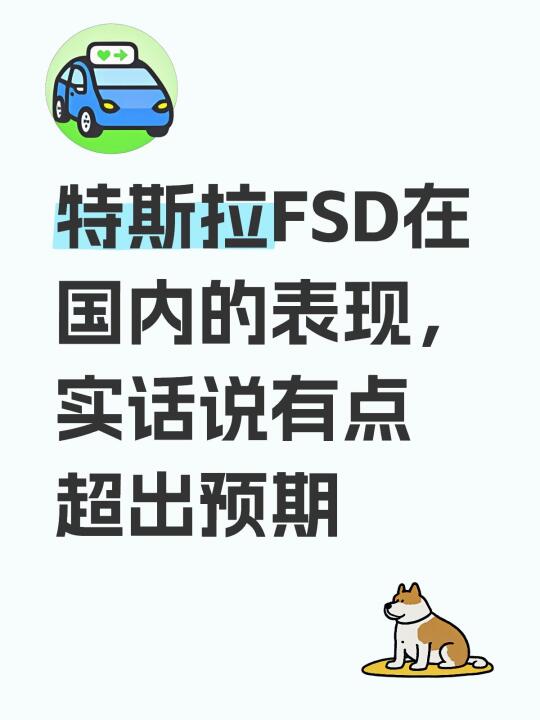 特斯拉FSD在国内的表现，实话说有点超出预期